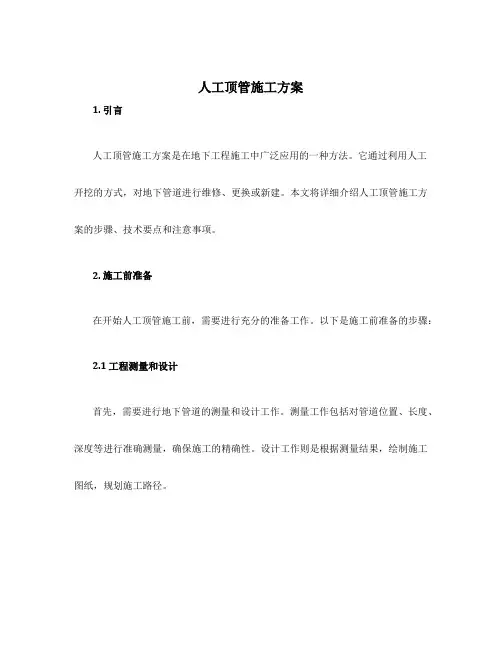 人工顶管施工方案

1. 引言

人工顶管施工方案是在地下工程施工中广泛应用的一种方法。它通过利用人工开挖的方式，对地下管道进行维修、更换或新建。本文将详细介绍人工顶管施工方案的步骤、技术要点和注意事项。

2. 施工前准备

在开始人工顶管施工前，需要进行充分的准备工作。以下是施工前准备的步骤：

2.1 工程测量和设计

首先，需要进行地下管道的测量和设计工作。测量工作包括对管道位置、长度、深度等进行准确测量，确保施工的精确性。设计工作则是根据测量结果，绘制施工图纸，规划施工路径。